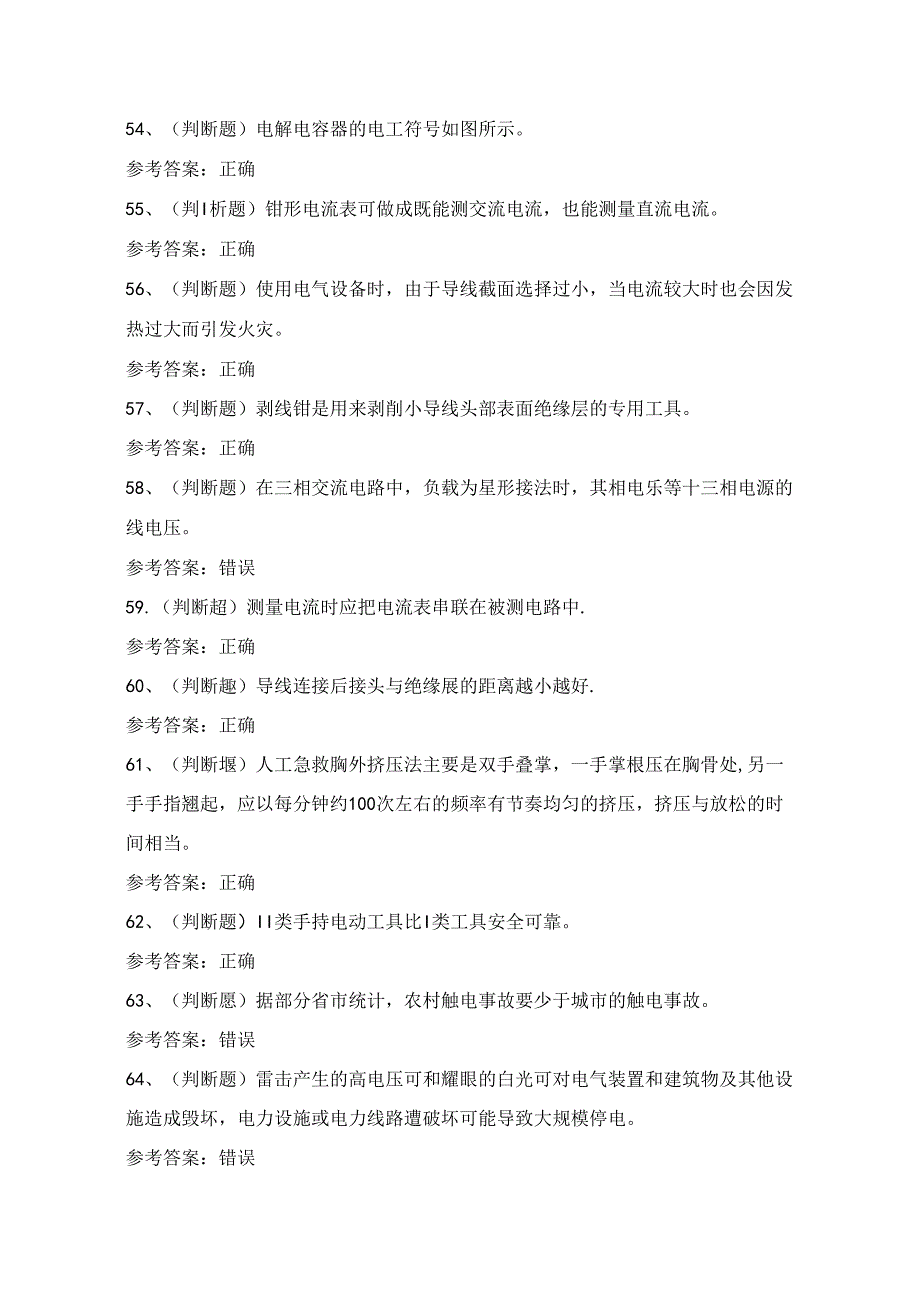 54、（判断题）电解电容器的电工符号如图所示。

参考答案：正确

55、（判I析题）钳形电流表可做成既能测交流电流，也能测量直流电流。

参考答案：正确

56、（判断题）使用电气设备时，由于导线截面选择过小，当电流较大时也会因发热过大而引发火灾。

参考答案：正确

57、（判断题）剥线钳是用来剥削小导线头部表面绝缘层的专用工具。

参考答案：正确

58、（判断题）在三相交流电路中，负载为星形接法时，其相电乐等十三相电源的线电压。

参考答案：错误

59.（判断超）测量电流时应把电流表串联在被测电路中.

参考答案：正确

60、（判断趣）导线连接后接头与绝缘展的距离越小越好.

参考答案：正确

61、（判断堰）人工急救胸外挤压法主要是双手叠掌，一手掌根压在胸骨处,另一手手指翘起，应以每分钟约100次左右的频率有节奏均匀的挤压，挤压与放松的时间相当。

参考答案：正确

62、（判断题）II类手持电动工具比I类工具安全可靠。

参考答案：正确

63、（判断愿）据部分省市统计，农村触电事故要少于城市的触电事故。

参考答案：错误

64、（判断题）雷击产生的高电压可和耀眼的白光可对电气装置和建筑物及其他设施造成毁坏，电力设施或电力线路遭破坏可能导致大规模停电。

参考答案：错误